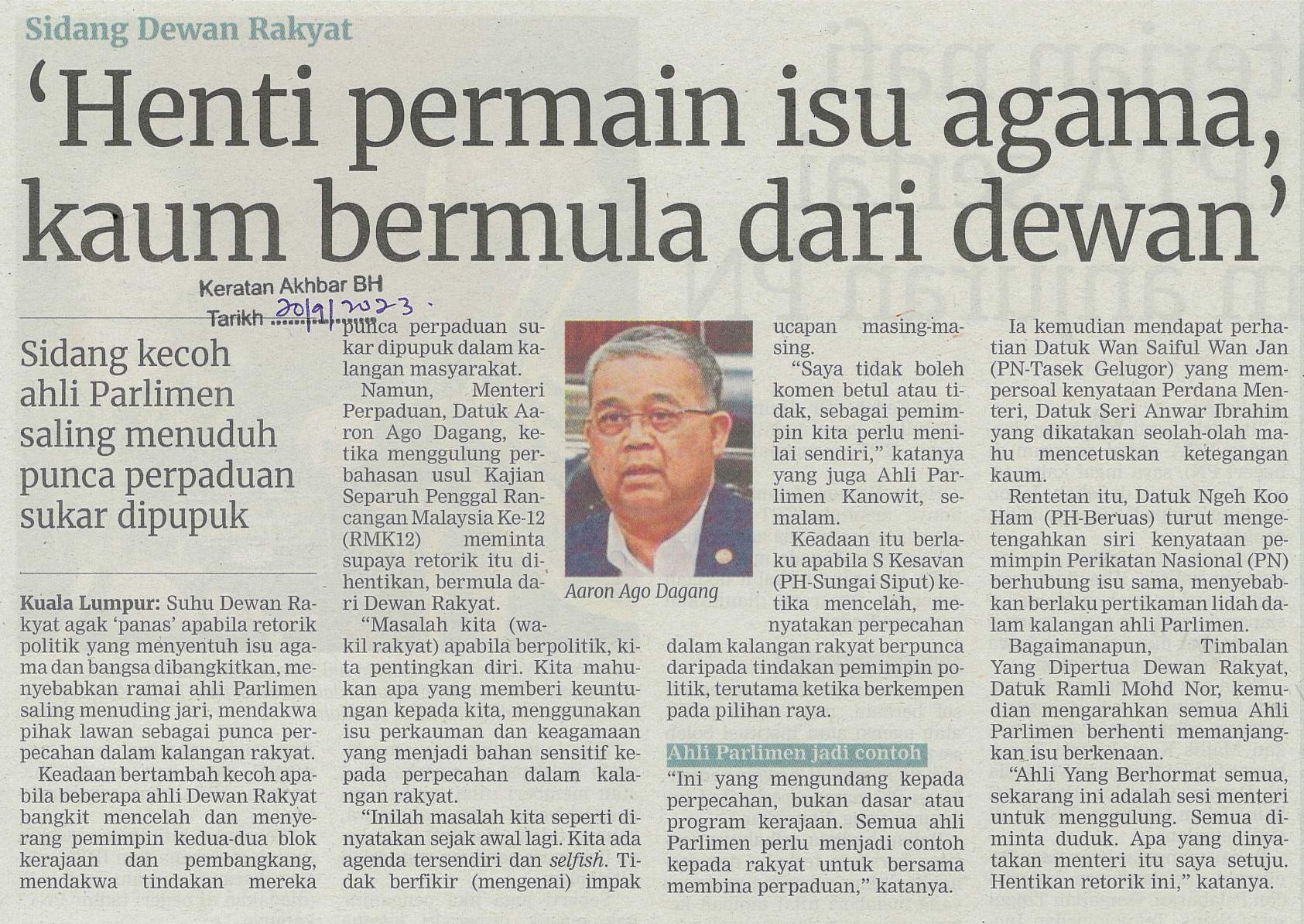 Sidang Dewan Rakyat

'Henti permain isu agama, kaum bermula dari dewan'

Keratan Akhbar BH
Tarikh 20/9/2023.

Sidang kecoh ahli Parlimen saling menuduh punca perpaduan sukar dipupuk

Kuala Lumpur: Suhu Dewan Rakyat agak 'panas' apabila retorik politik yang menyentuh isu agama dan bangsa dibangkitkan, menyebabkan ramai ahli Parlimen saling menuding jari, mendakwa pihak lawan sebagai punca perpecahan dalam kalangan rakyat.

Keadaan bertambah kecoh apabila beberapa ahli Dewan Rakyat bangkit mencelah dan menyerang pemimpin kedua-dua blok kerajaan dan pembangkang, mendakwa tindakan mereka punca perpaduan sukar dipupuk dalam kalangan masyarakat.

Namun, Menteri Perpaduan, Datuk Aaron Ago Dagang, ketika menggulung perbahasan usul Kajian Separuh Penggal Rancangan Malaysia Ke-12 (RMK12) meminta supaya retorik itu dihentikan, bermula dari Dewan Rakyat.

"Masalah kita (wakil rakyat) apabila berpolitik, kita pentingkan diri. Kita mahukan apa yang memberi keuntungan kepada kita, menggunakan isu perkauman dan keagamaan yang menjadi bahan sensitif kepada perpecahan dalam kalangan rakyat.

"Inilah masalah kita seperti dinyatakan sejak awal lagi. Kita ada agenda tersendiri dan selfish. Tidak berfikir (mengenai) impak ucapan masing-masing.

Aaron Ago Dagang

"Saya tidak boleh komen betul atau tidak, sebagai pemimpin kita perlu menilai sendiri," katanya yang juga Ahli Parlimen Kanowit, semalam.

Keadaan itu berlaku apabila S Kesavan (PH-Sungai Siput) ketika mencelah, menyatakan perpecahan dalam kalangan rakyat berpunca daripada tindakan pemimpin politik, terutama ketika berkempen pada pilihan raya.

Ahli Parlimen jadi contoh

"Ini yang mengundang kepada perpecahan, bukan dasar atau program kerajaan. Semua ahli Parlimen perlu menjadi contoh kepada rakyat untuk bersama membina perpaduan," katanya.

Ia kemudian mendapat perhatian Datuk Wan Saiful Wan Jan (PN-Tasek Gelugor) yang mempersoal kenyataan Perdana Menteri, Datuk Seri Anwar Ibrahim yang dikatakan seolah-olah mahu mencetuskan ketegangan kaum.

Rentetan itu, Datuk Ngeh Koo Ham (PH-Beruas) turut mengetengahkan siri kenyataan pemimpin Perikatan Nasional (PN) berhubung isu sama, menyebabkan berlaku pertikaman lidah dalam kalangan ahli Parlimen.

Bagaimanapun, Timbalan Yang Dipertua Dewan Rakyat, Datuk Ramli Mohd Nor, kemudian mengarahkan semua Ahli Parlimen berhenti memanjangkan isu berkenaan.

"Ahli Yang Berhormat semua, sekarang ini adalah sesi menteri untuk menggulung. Semua diminta duduk. Apa yang dinyatakan menteri itu saya setuju. Hentikan retorik ini," katanya.